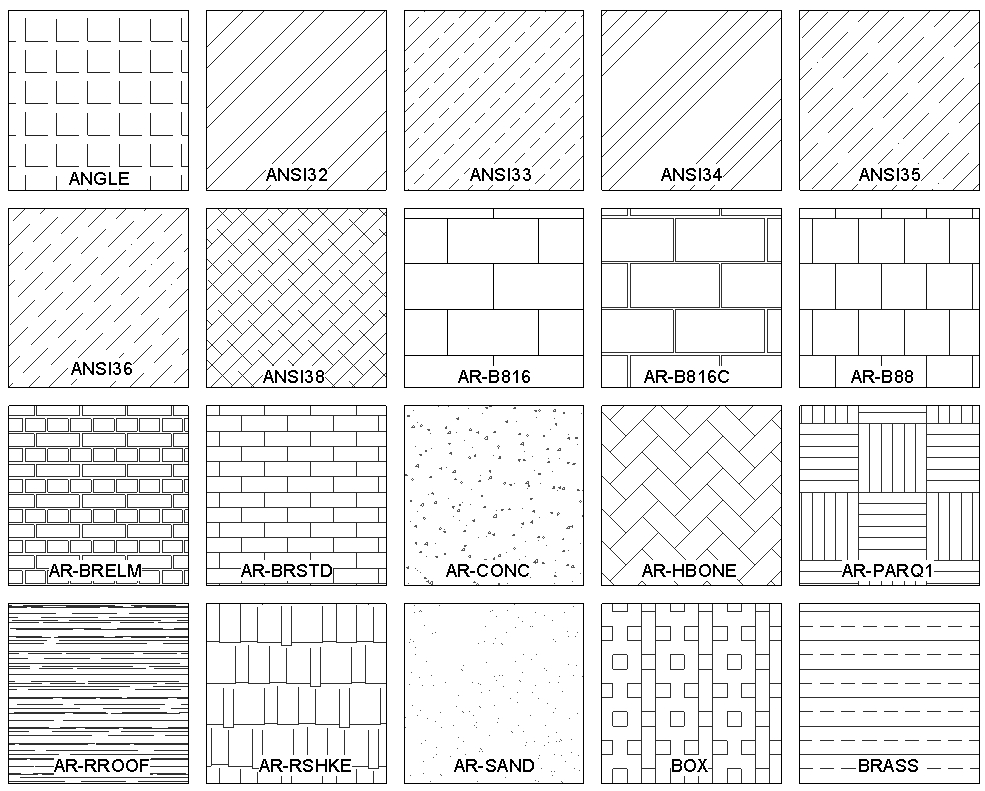 ANGLE ANSI32 ANSI33 ANSI34 ANSI35

ANSI36 ANSI38 AR-B816 AR-B816C AR-B88

AR-BRELM AR-BRSTD AR-CONC AR-HBONE AR-PARQ1

AR-RROOF AR-RSHKE AR-SAND BOX BRASS